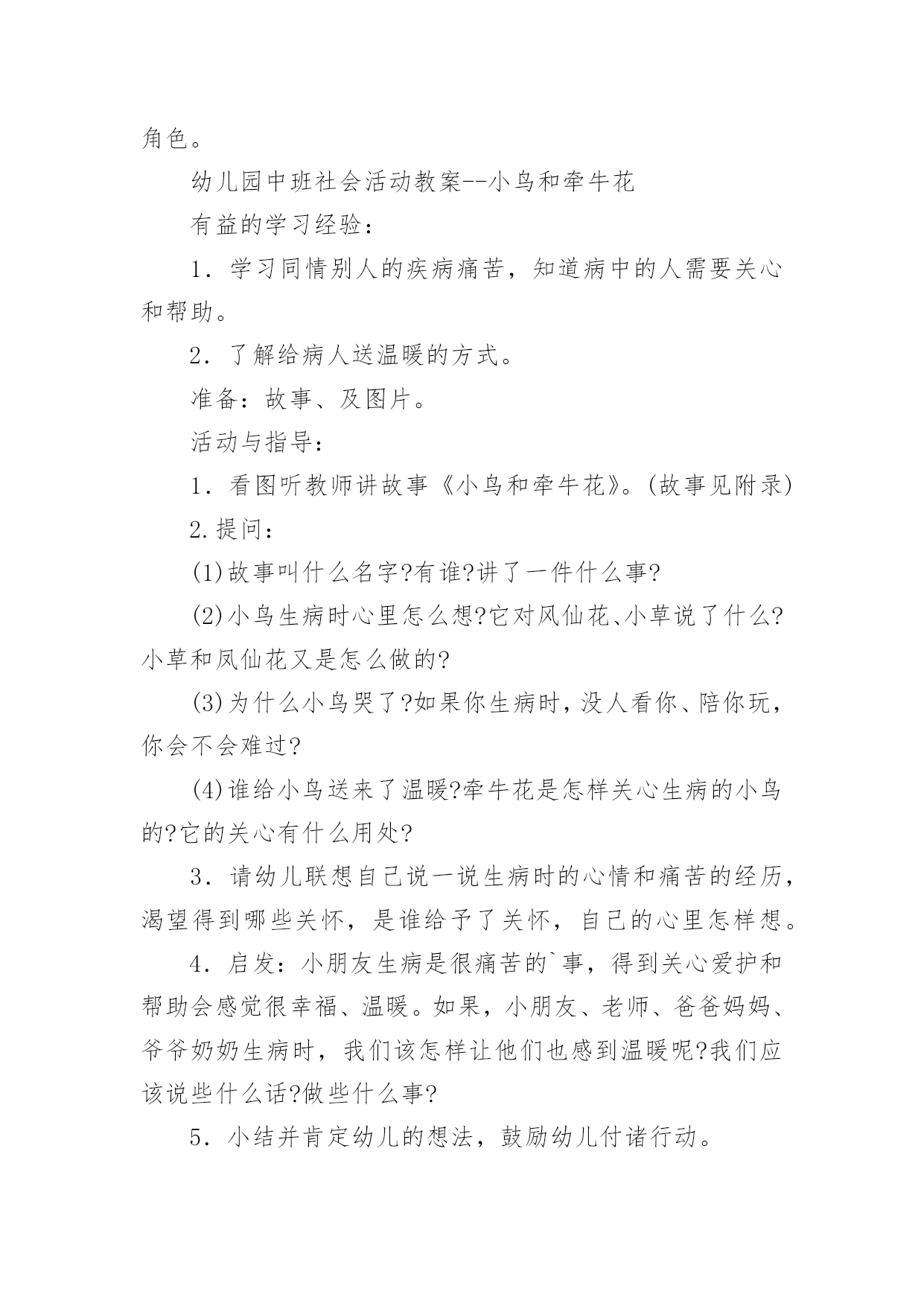 角色。

幼儿园中班社会活动教案--小鸟和牵牛花

有益的学习经验：

1．学习同情别人的疾病痛苦，知道病中的人需要关心和帮助。

2．了解给病人送温暖的方式。

准备：故事、及图片。

活动与指导：

1．看图听教师讲故事《小鸟和牵牛花》。(故事见附录)

2.提问：

(1)故事叫什么名字?有谁?讲了一件什么事?

(2)小鸟生病时心里怎么想?它对凤仙花、小草说了什么?小草和凤仙花又是怎么做的?

(3)为什么小鸟哭了?如果你生病时，没人看你、陪你玩，你会不会难过?

(4)谁给小鸟送来了温暖?牵牛花是怎样关心生病的小鸟的?它的关心有什么用处?

3．请幼儿联想自己说一说生病时的心情和痛苦的经历，渴望得到哪些关怀，是谁给予了关怀，自己的心里怎样想。

4．启发：小朋友生病是很痛苦的`事，得到关心爱护和帮助会感觉很幸福、温暖。如果，小朋友、老师、爸爸妈妈、爷爷奶奶生病时，我们该怎样让他们也感到温暖呢?我们应该说些什么话?做些什么事?

5．小结并肯定幼儿的想法，鼓励幼儿付诸行动。